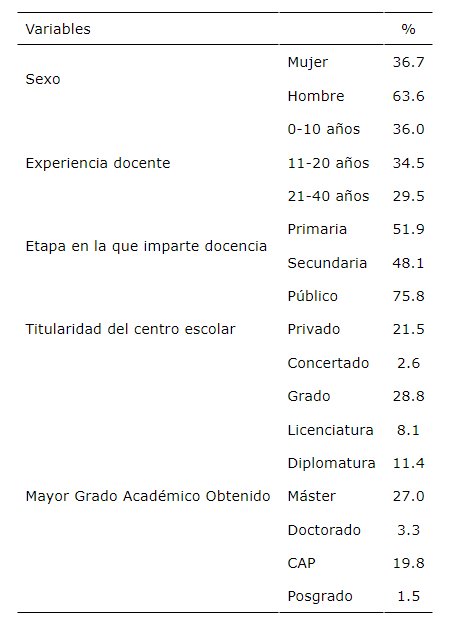 | Variables | | % |
|---|---|---|
| Sexo | Mujer | 36.7 |
| | Hombre | 63.6 |
| Experiencia docente | 0-10 años | 36.0 |
| | 11-20 años | 34.5 |
| | 21-40 años | 29.5 |
| Etapa en la que imparte docencia | Primaria | 51.9 |
| | Secundaria | 48.1 |
| Titularidad del centro escolar | Público | 75.8 |
| | Privado | 21.5 |
| | Concertado | 2.6 |
| Mayor Grado Académico Obtenido | Grado | 28.8 |
| | Licenciatura | 8.1 |
| | Diplomatura | 11.4 |
| | Máster | 27.0 |
| | Doctorado | 3.3 |
| | CAP | 19.8 |
| | Posgrado | 1.5 |